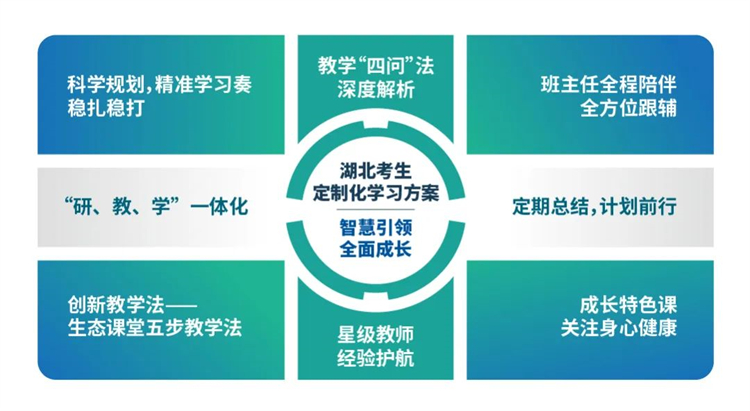 科学规划,精准学习奏
稳扎稳打

教学“四问”法
深度解析

班主任全程陪伴
全方位跟辅

“研、教、学”一体化

湖北考生
定制化学习方案

智慧引领
全面成长

定期总结,计划前行

创新教学法——
生态课堂五步教学法

星级教师
经验护航

成长特色课
关注身心健康